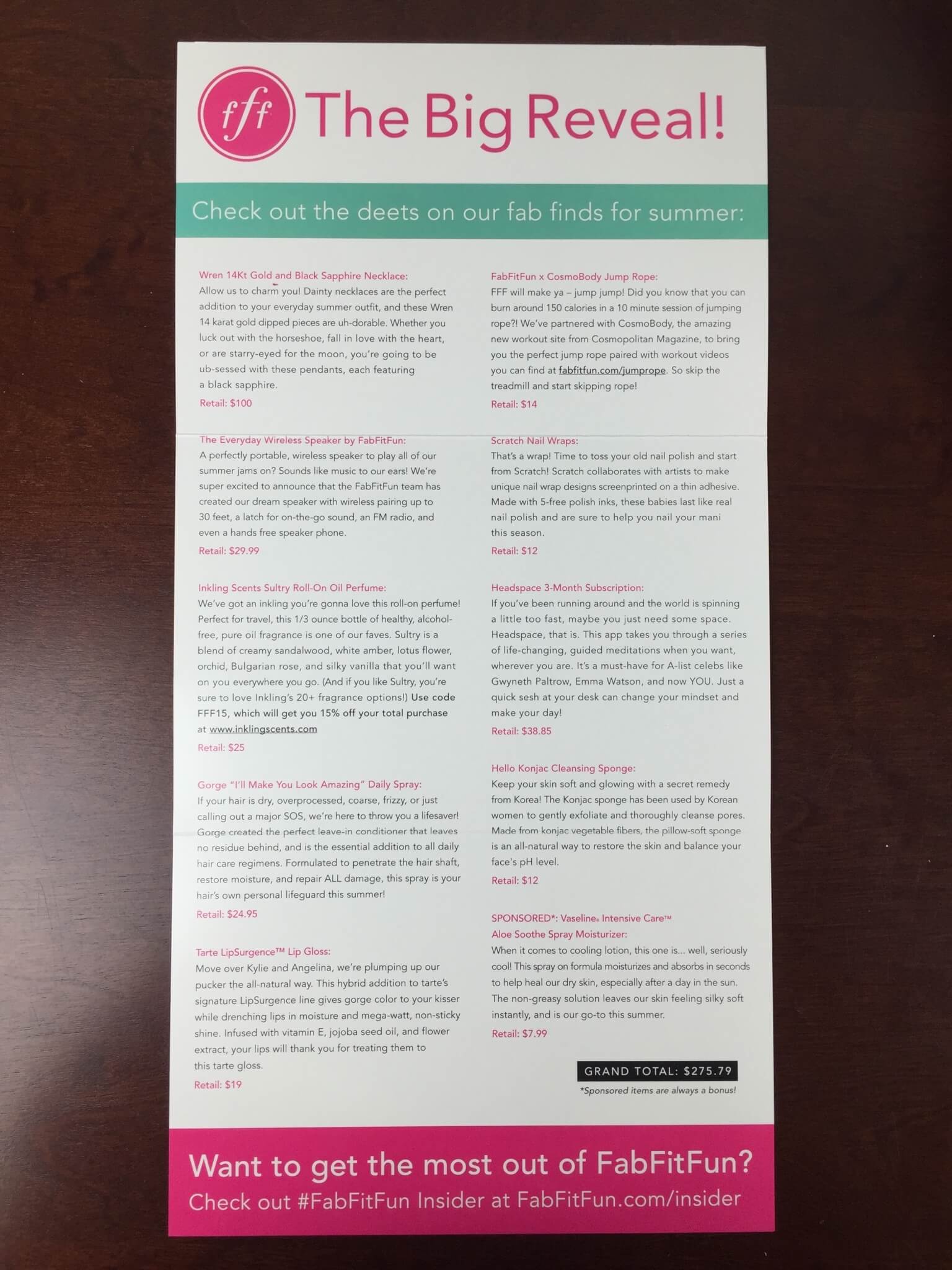 fff The Big Reveal!

Check out the deets on our fab finds for summer:

Wren 14Kt Gold and Black Sapphire Necklace:
Allow us to charm you! Dainty necklaces are the perfect addition to your everyday summer outfit, and these Wren 14 karat gold dipped pieces are uh-dorable. Whether you luck out with the horseshoe, fall in love with the heart, or are starry-eyed for the moon, you're going to be ub-sessed with these pendants, each featuring a black sapphire.
Retail: $100

The Everyday Wireless Speaker by FabFitFun:
A perfectly portable, wireless speaker to play all of our summer jams on? Sounds like music to our ears! We're super excited to announce that the FabFitFun team has created our dream speaker with wireless pairing up to 30 feet, a latch for on-the-go sound, an FM radio, and even a hands free speaker phone.
Retail: $29.99

Inkling Scents Sultry Roll-On Oil Perfume:
We've got an inkling you're gonna love this roll-on perfume! Perfect for travel, this 1/3 ounce bottle of healthy, alcohol-free, pure oil fragrance is one of our faves. Sultry is a blend of creamy sandalwood, white amber, lotus flower, orchid, Bulgarian rose, and silky vanilla that you'll want on you everywhere you go. (And if you like Sultry, you're sure to love Inkling's 20+ fragrance options!) Use code FFF15, which will get you 15% off your total purchase at www.inklingscents.com
Retail: $25

Gorge "I'll Make You Look Amazing" Daily Spray:
If your hair is dry, overprocessed, coarse, frizzy, or just calling out a major SOS, we're here to throw you a lifesaver! Gorge created the perfect leave-in conditioner that leaves no residue behind, and is the essential addition to all daily hair care regimens. Formulated to penetrate the hair shaft, restore moisture, and repair ALL damage, this spray is your hair's own personal lifeguard this summer!
Retail: $24.95

Tarte LipSurgence™ Lip Gloss:
Move over Kylie and Angelina, we're plumping up our pucker the all-natural way. This hybrid addition to tarte's signature LipSurgence line gives gorge color to your kisser while drenching lips in moisture and mega-watt, non-sticky shine. Infused with vitamin E, jojoba seed oil, and flower extract, your lips will thank you for treating them to this tarte gloss.
Retail: $19

FabFitFun x CosmoBody Jump Rope:
FFF will make ya – jump jump! Did you know that you can burn around 150 calories in a 10 minute session of jumping rope?! We've partnered with CosmoBody, the amazing new workout site from Cosmopolitan Magazine, to bring you the perfect jump rope paired with workout videos you can find at fabfitfun.com/jumprope. So skip the treadmill and start skipping rope!
Retail: $14

Scratch Nail Wraps:
That's a wrap! Time to toss your old nail polish and start from Scratch! Scratch collaborates with artists to make unique nail wrap designs screenprinted on a thin adhesive. Made with 5-free polish inks, these babies last like real nail polish and are sure to help you nail your mani this season.
Retail: $12

Headspace 3-Month Subscription:
If you've been running around and the world is spinning a little too fast, maybe you just need some space. Headspace, that is. This app takes you through a series of life-changing, guided meditations when you want, wherever you are. It's a must-have for A-list celebs like Gwyneth Paltrow, Emma Watson, and now YOU. Just a quick sesh at your desk can change your mindset and make your day!
Retail: $38.85

Hello Konjac Cleansing Sponge:
Keep your skin soft and glowing with a secret remedy from Korea! The Konjac sponge has been used by Korean women to gently exfoliate and thoroughly cleanse pores. Made from konjac vegetable fibers, the pillow-soft sponge is an all-natural way to restore the skin and balance your face's pH level.
Retail: $12

SPONSORED*: Vaseline® Intensive Care™ Aloe Soothe Spray Moisturizer:
When it comes to cooling lotion, this one is... well, seriously cool! This spray on formula moisturizes and absorbs in seconds to help heal our dry skin, especially after a day in the sun. The non-greasy solution leaves our skin feeling silky soft instantly, and is our go-to this summer.
Retail: $7.99

GRAND TOTAL: $275.79
*Sponsored items are always a bonus!

Want to get the most out of FabFitFun?
Check out #FabFitFun Insider at FabFitFun.com/insider